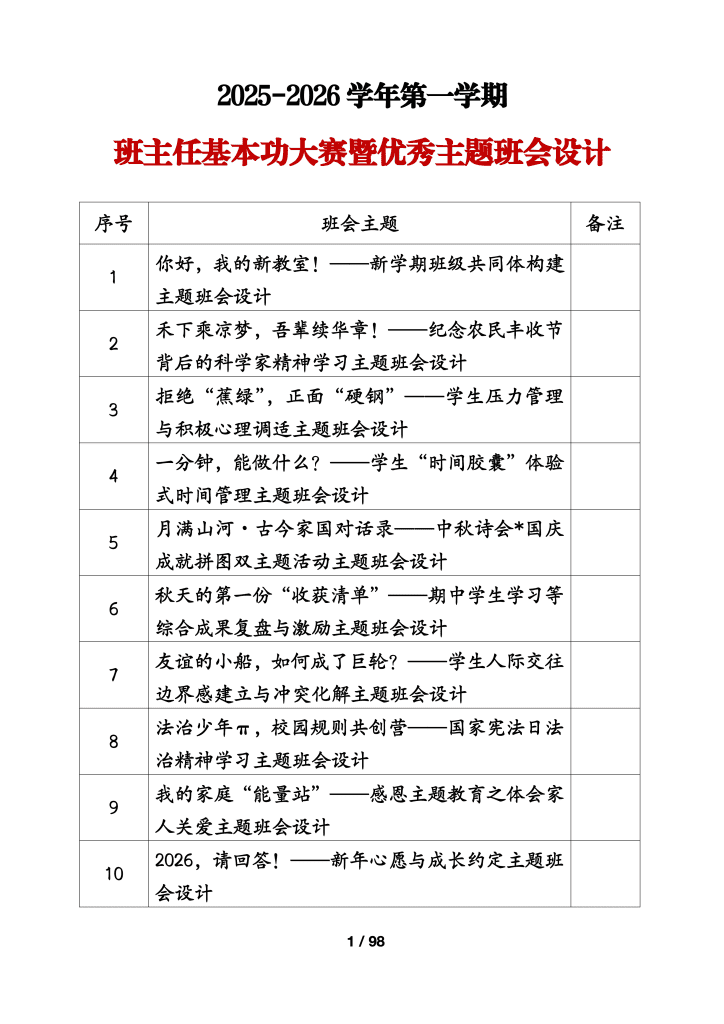 2025-2026 学年第一学期

班主任基本功大赛暨优秀主题班会设计

| 序号 | 班会主题 | 备注 |
|---|---|---|
| 1 | 你好，我的新教室！——新学期班级共同体构建主题班会设计 | |
| 2 | 禾下乘凉梦，吾辈续华章！——纪念农民丰收节背后的科学家精神学习主题班会设计 | |
| 3 | 拒绝“蕉绿”，正面“硬钢”——学生压力管理与积极心理调适主题班会设计 | |
| 4 | 一分钟，能做什么？——学生“时间胶囊”体验式时间管理主题班会设计 | |
| 5 | 月满山河·古今家国对话录——中秋诗会*国庆成就拼图双主题活动主题班会设计 | |
| 6 | 秋天的第一份“收获清单”——期中学生学习等综合成果复盘与激励主题班会设计 | |
| 7 | 友谊的小船，如何成了巨轮？——学生人际交往边界感建立与冲突化解主题班会设计 | |
| 8 | 法治少年π，校园规则共创营——国家宪法日法治精神学习主题班会设计 | |
| 9 | 我的家庭“能量站”——感恩主题教育之体会家人关爱主题班会设计 | |
| 10 | 2026，请回答！——新年心愿与成长约定主题班会设计 | |

1 / 98